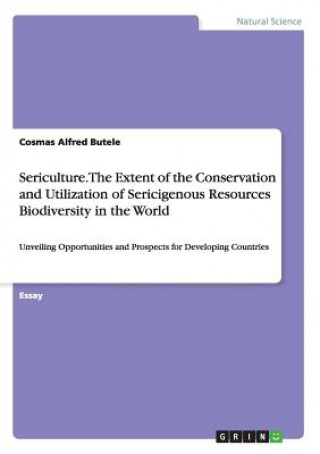 Natural Science

Cosmas Alfred Butele

Sericulture. The Extent of the Conservation and Utilization of Sericigenous Resources Biodiversity in the World

Unveiling Opportunities and Prospects for Developing Countries

Essay

GRIN